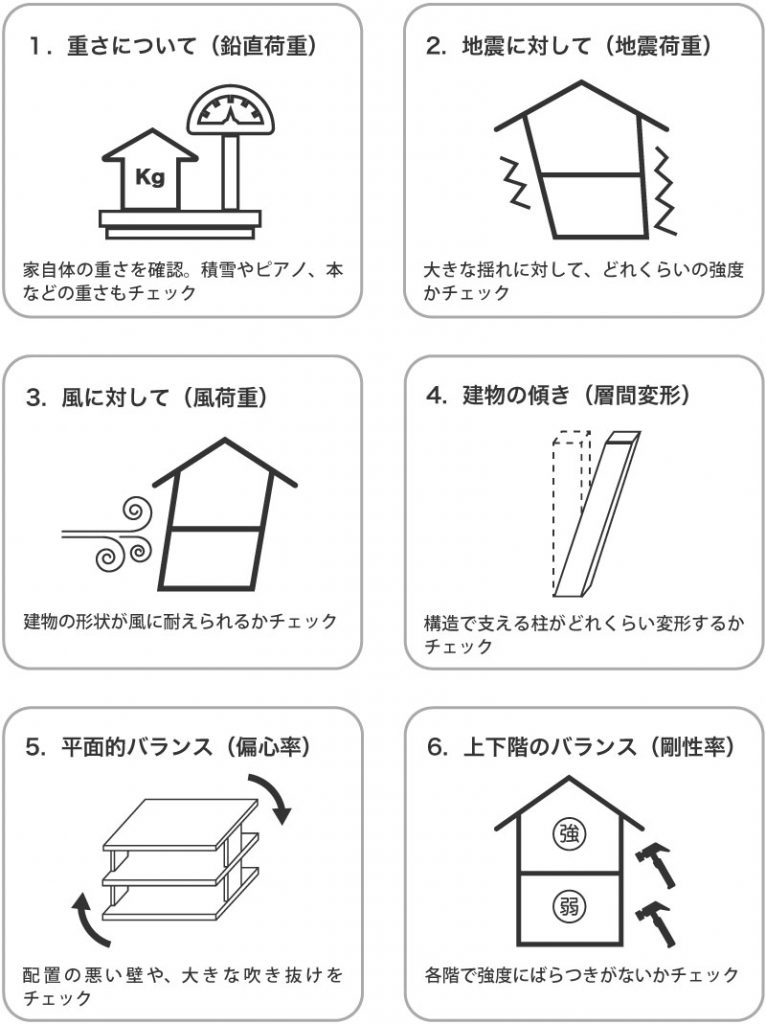 1. 重さについて（鉛直荷重）

Kg

家自体の重さを確認。積雪やピアノ、本などの重さもチェック

2. 地震に対して（地震荷重）

大きな揺れに対して、どれくらいの強度かチェック

3. 風に対して（風荷重）

建物の形状が風に耐えられるかチェック

4. 建物の傾き（層間変形）

構造で支える柱がどれくらい変形するかチェック

5. 平面的バランス（偏心率）

配置の悪い壁や、大きな吹き抜けをチェック

6. 上下階のバランス（剛性率）

強

弱

各階で強度にばらつきがないかチェック